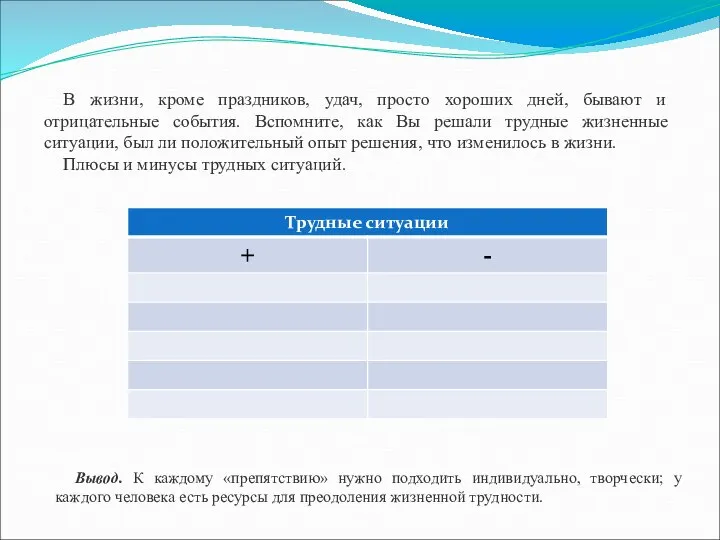 В жизни, кроме праздников, удач, просто хороших дней, бывают и отрицательные события. Вспомните, как Вы решали трудные жизненные ситуации, был ли положительный опыт решения, что изменилось в жизни.

Плюсы и минусы трудных ситуаций.

| Трудные ситуации | |
|---|---|
| + | - |
| | |
| | |
| | |
| | |
| | |

Вывод. К каждому «препятствию» нужно подходить индивидуально, творчески; у каждого человека есть ресурсы для преодоления жизненной трудности.